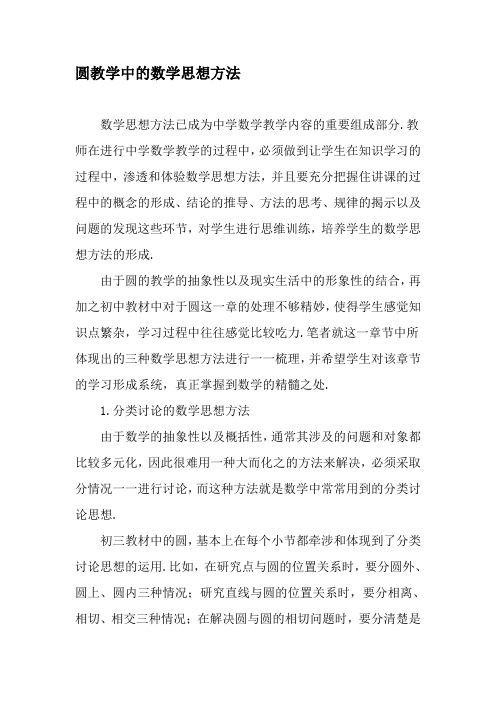 圆教学中的数学思想方法

数学思想方法已成为中学数学教学内容的重要组成部分.教师在进行中学数学教学的过程中，必须做到让学生在知识学习的过程中，渗透和体验数学思想方法，并且要充分把握住讲课的过程中的概念的形成、结论的推导、方法的思考、规律的揭示以及问题的发现这些环节，对学生进行思维训练，培养学生的数学思想方法的形成.

由于圆的教学的抽象性以及现实生活中的形象性的结合，再加之初中教材中对于圆这一章的处理不够精妙，使得学生感觉知识点繁杂，学习过程中往往感觉比较吃力.笔者就这一章节中所体现出的三种数学思想方法进行一一梳理，并希望学生对该章节的学习形成系统，真正掌握到数学的精髓之处.

1.分类讨论的数学思想方法

由于数学的抽象性以及概括性，通常其涉及的问题和对象都比较多元化，因此很难用一种大而化之的方法来解决，必须采取分情况一一进行讨论，而这种方法就是数学中常常用到的分类讨论思想.

初三教材中的圆，基本上在每个小节都牵涉和体现到了分类讨论思想的运用.比如，在研究点与圆的位置关系时，要分圆外、圆上、圆内三种情况；研究直线与圆的位置关系时，要分相离、相切、相交三种情况；在解决圆与圆的相切问题时，要分清楚是